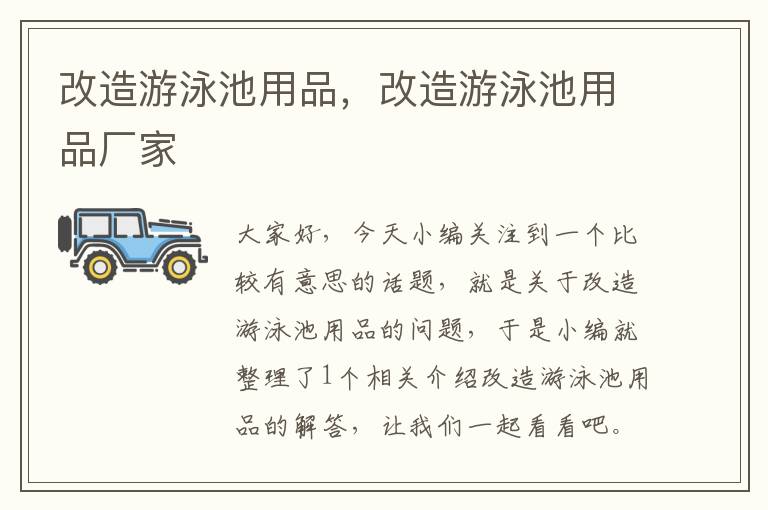 改造游泳池用品，改造游泳池用品厂家

大家好，今天小编关注到一个比较有意思的话题，就是关于改造游泳池用品的问题，于是小编就整理了1个相关介绍改造游泳池用品的解答，让我们一起看看吧。